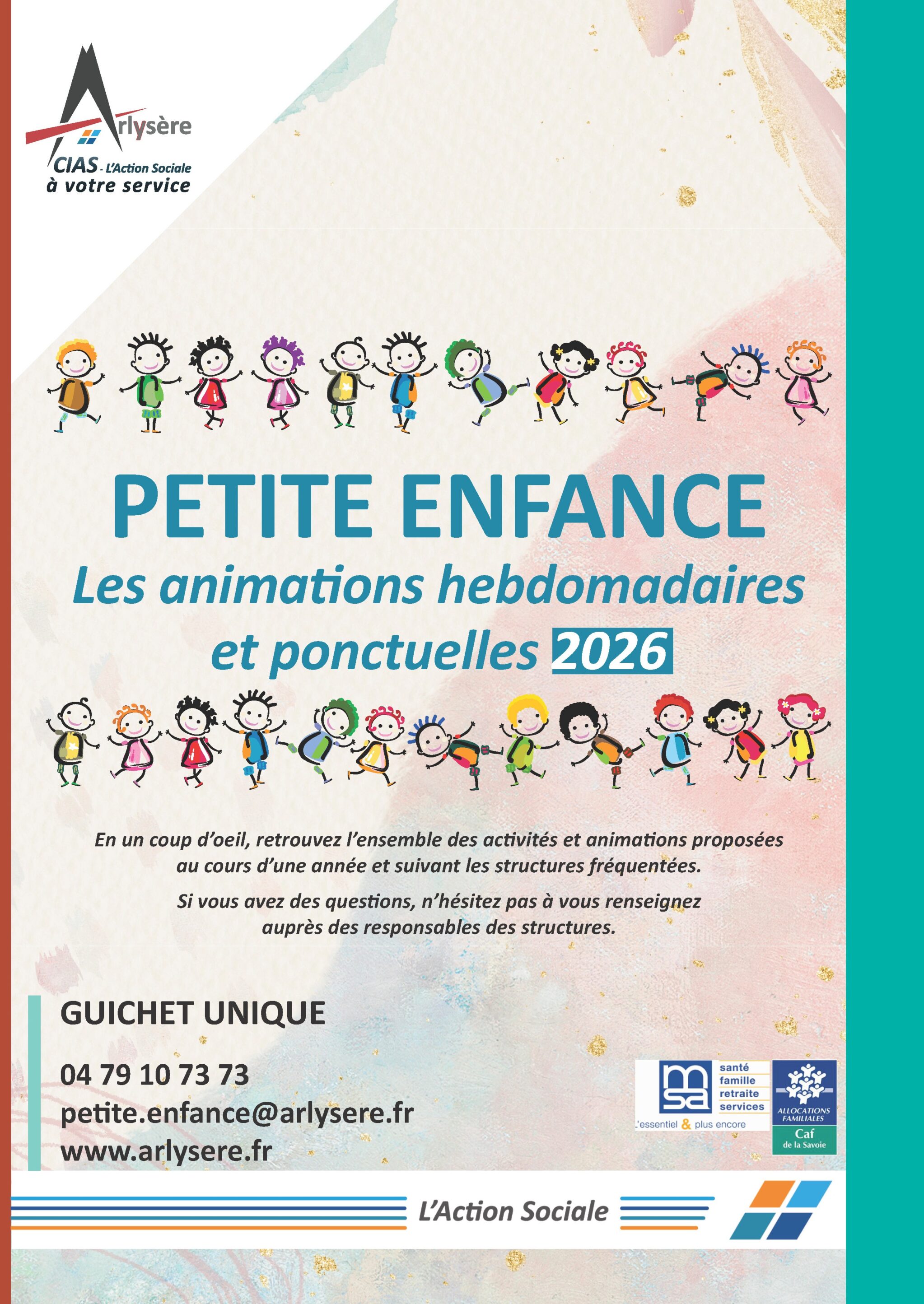 Arlysère
CIAS - L'Action Sociale
à votre service

PETITE ENFANCE
Les animations hebdomadaires et ponctuelles 2026

En un coup d'oeil, retrouvez l'ensemble des activités et animations proposées au cours d'une année et suivant les structures fréquentées.

Si vous avez des questions, n'hésitez pas à vous renseignez auprès des responsables des structures.

GUICHET UNIQUE

04 79 10 73 73
petite.enfance@arlysere.fr
www.arlysere.fr

msa santé famille retraite services
L'essentiel & plus encore

ALLOCATIONS FAMILIALES
Caf de la Savoie

L'Action Sociale